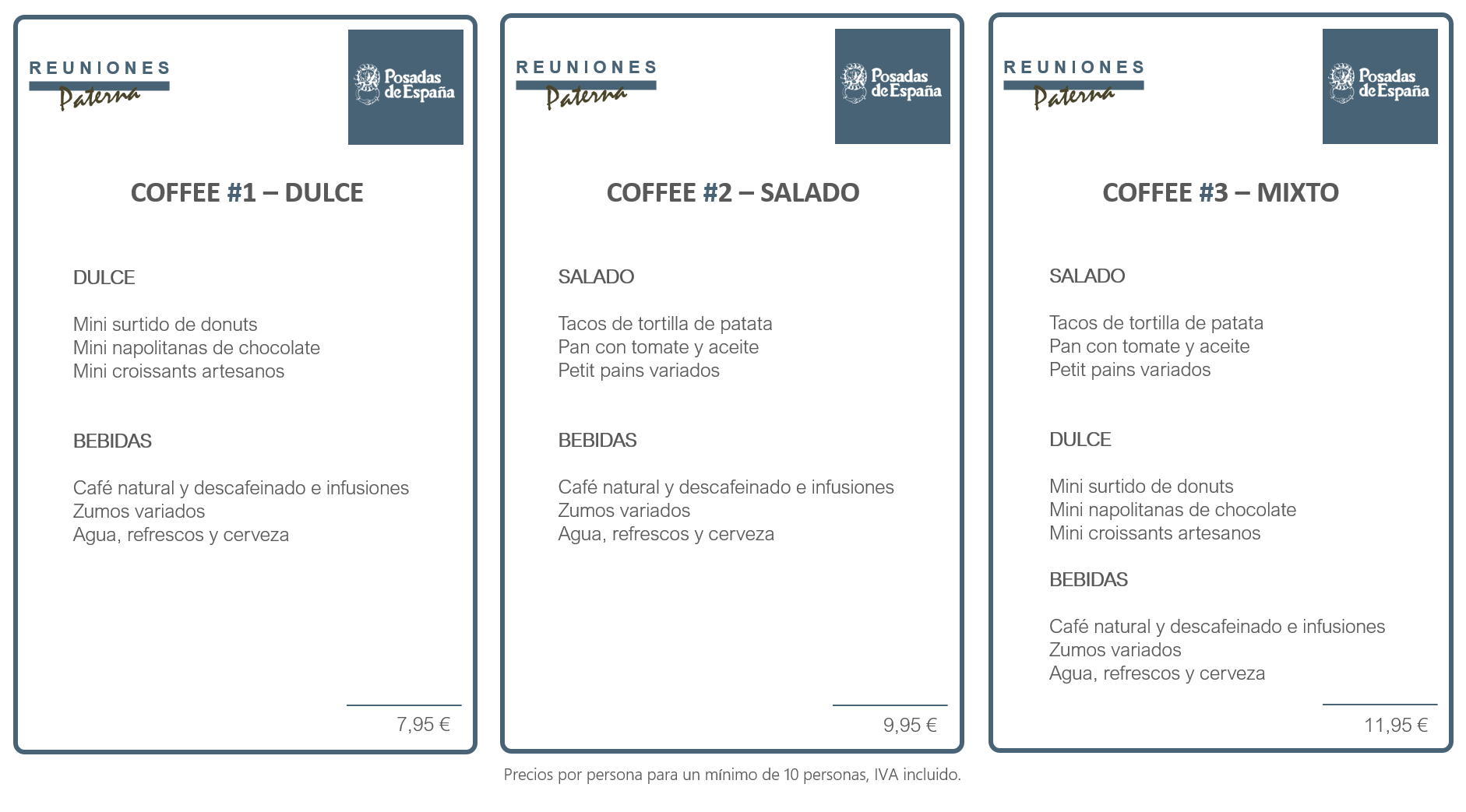 REUNIONES
Paterna

Posadas de España

COFFEE #1 – DULCE

DULCE

Mini surtido de donuts
Mini napolitanas de chocolate
Mini croissants artesanos

BEBIDAS

Café natural y descafeinado e infusiones
Zumos variados
Agua, refrescos y cerveza

7,95 €

REUNIONES
Paterna

Posadas de España

COFFEE #2 – SALADO

SALADO

Tacos de tortilla de patata
Pan con tomate y aceite
Petit pains variados

BEBIDAS

Café natural y descafeinado e infusiones
Zumos variados
Agua, refrescos y cerveza

9,95 €

REUNIONES
Paterna

Posadas de España

COFFEE #3 – MIXTO

SALADO

Tacos de tortilla de patata
Pan con tomate y aceite
Petit pains variados

DULCE

Mini surtido de donuts
Mini napolitanas de chocolate
Mini croissants artesanos

BEBIDAS

Café natural y descafeinado e infusiones
Zumos variados
Agua, refrescos y cerveza

11,95 €

Precios por persona para un mínimo de 10 personas, IVA incluido.